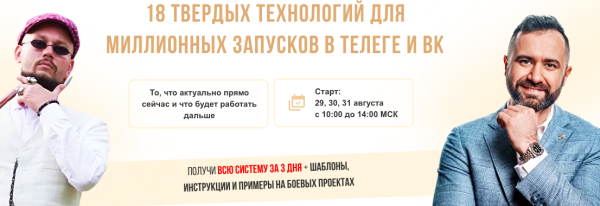 18 ТВЕРДЫХ ТЕХНОЛОГИЙ ДЛЯ МИЛЛИОННЫХ ЗАПУСКОВ В ТЕЛЕГЕ И ВК

То, что актуально прямо сейчас и что будет работать дальше

Старт:
29, 30, 31 августа
с 10:00 до 14:00 МСК

ПОЛУЧИ ВСЮ СИСТЕМУ ЗА 3 ДНЯ + ШАБЛОНЫ, ИНСТРУКЦИИ И ПРИМЕРЫ НА БОЕВЫХ ПРОЕКТАХ